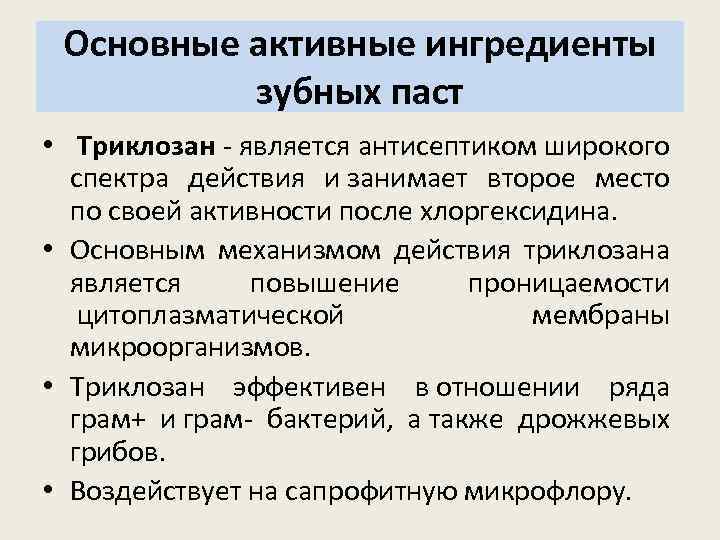 Основные активные ингредиенты зубных паст

• Триклозан - является антисептиком широкого спектра действия и занимает второе место по своей активности после хлоргексидина.

• Основным механизмом действия триклозана является повышение проницаемости цитоплазматической мембраны микроорганизмов.

• Триклозан эффективен в отношении ряда грам+ и грам- бактерий, а также дрожжевых грибов.

• Воздействует на сапрофитную микрофлору.